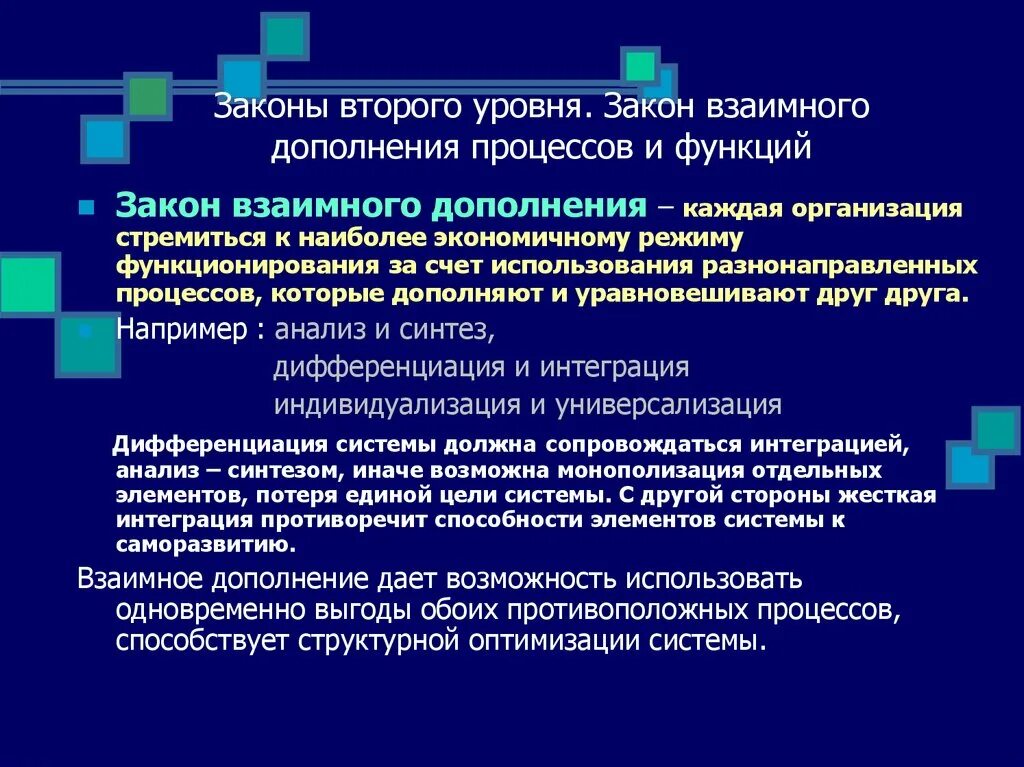 Законы второго уровня. Закон взаимного дополнения процессов и функций

Закон взаимного дополнения – каждая организация стремиться к наиболее экономичному режиму функционирования за счет использования разнонаправленных процессов, которые дополняют и уравновешивают друг друга.

Например : анализ и синтез,
дифференциация и интеграция
индивидуализация и универсализация

Дифференциация системы должна сопровождаться интеграцией, анализ – синтезом, иначе возможна монополизация отдельных элементов, потеря единой цели системы. С другой стороны жесткая интеграция противоречит способности элементов системы к саморазвитию.

Взаимное дополнение дает возможность использовать одновременно выгоды обоих противоположных процессов, способствует структурной оптимизации системы.